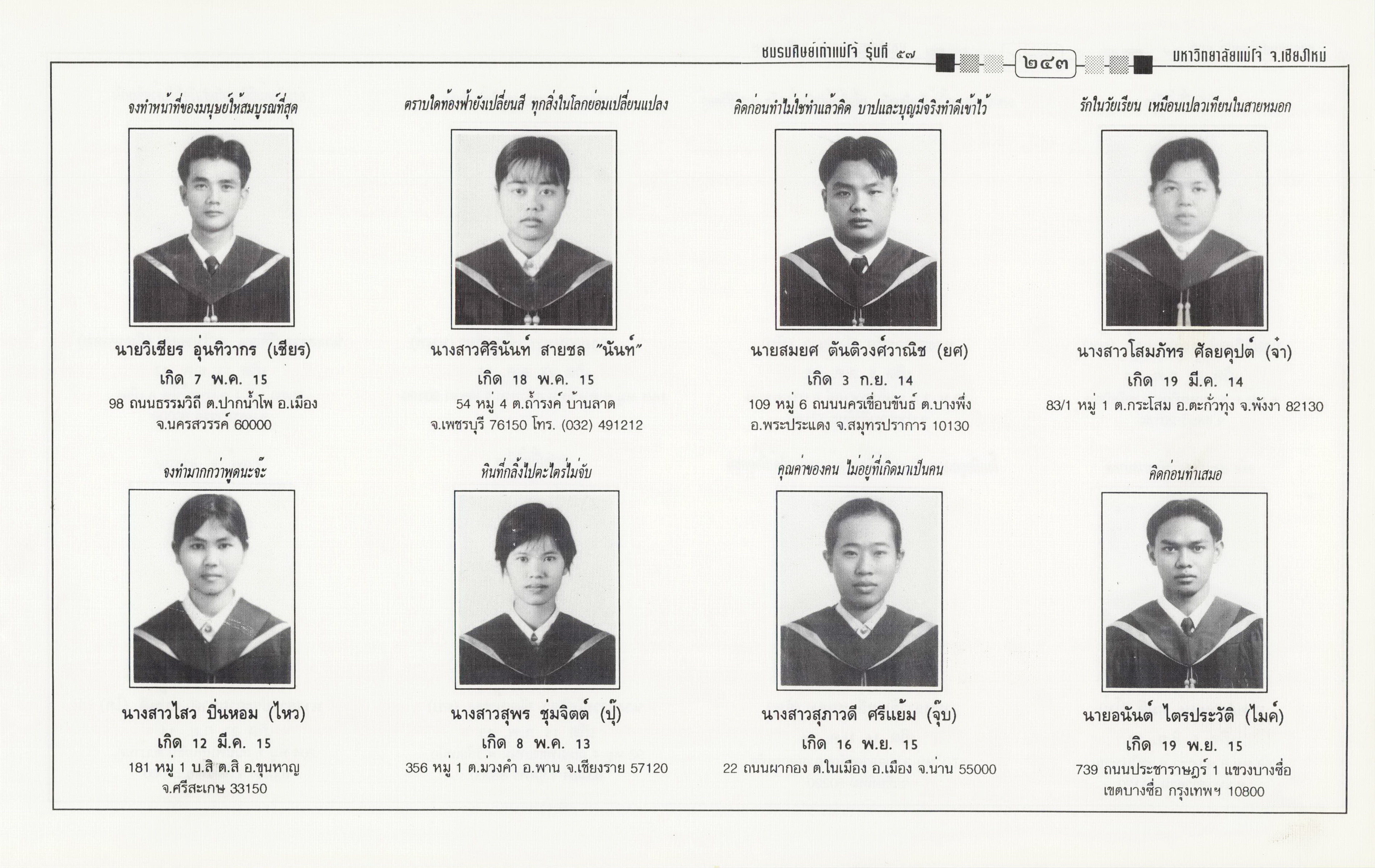 ชมรมศิษย์เก่าแม่โจ้ รุ่นที่ ๕๗ ๒๔๓ มหาวิทยาลัยแม่โจ้ จ.เชียงใหม่

จงทำหน้าที่ของมนุษย์ให้สมบูรณ์ที่สุด

นายวิเชียร อุ่นทิวากร (เชียร)

เกิด 7 พ.ค. 15

98 ถนนธรรมวิถี ต.ปากน้ำโพ อ.เมือง จ.นครสวรรค์ 60000

ตราบใดท้องฟ้ายังเปลี่ยนสี ทุกสิ่งในโลกย่อมเปลี่ยนแปลง

นางสาวศิรินันท์ สายชล "นันท์"

เกิด 18 พ.ค. 15

54 หมู่ 4 ต.ถ้ำรงค์ บ้านลาด จ.เพชรบุรี 76150 โทร. (032) 491212

คิดก่อนทำไม่ใช่ทำแล้วคิด บาปและบุญมีจริงทำดีเข้าไว้

นายสมยศ ตันติวงศ์วาณิช (ยศ)

เกิด 3 ก.ย. 14

109 หมู่ 6 ถนนนครเขื่อนขันธ์ ต.บางพึ่ง อ.พระประแดง จ.สมุทรปราการ 10130

รักในวัยเรียน เหมือนเปลวเทียนในสายหมอก

นางสาวโสมภัทร ศัลยคุปต์ (จ๋า)

เกิด 19 มี.ค. 14

83/1 หมู่ 1 ต.กระโสม อ.ตะกั่วทุ่ง จ.พังงา 82130

จงทำมากกว่าพูดนะจ๊ะ

นางสาวไสว ปิ่นหอม (ไหว)

เกิด 12 มี.ค. 15

181 หมู่ 1 บ.สิ ต.สิ อ.ขุนหาญ จ.ศรีสะเกษ 33150

หินที่กลิ้งไปตะไคร่ไม่จับ

นางสาวสุพร ชุ่มจิตต์ (ปุ๊)

เกิด 8 พ.ค. 13

356 หมู่ 1 ต.ม่วงคำ อ.พาน จ.เชียงราย 57120

คุณค่าของคน ไม่อยู่ที่เกิดมาเป็นคน

นางสาวสุภาวดี ศรีแย้ม (จุ๊บ)

เกิด 16 พ.ย. 15

22 ถนนผากอง ต.ในเมือง อ.เมือง จ.น่าน 55000

คิดก่อนทำเสมอ

นายอนันต์ ไตรประวัติ (ไมค์)

เกิด 19 พ.ย. 15

739 ถนนประชาราษฎร์ 1 แขวงบางซื่อ เขตบางซื่อ กรุงเทพฯ 10800